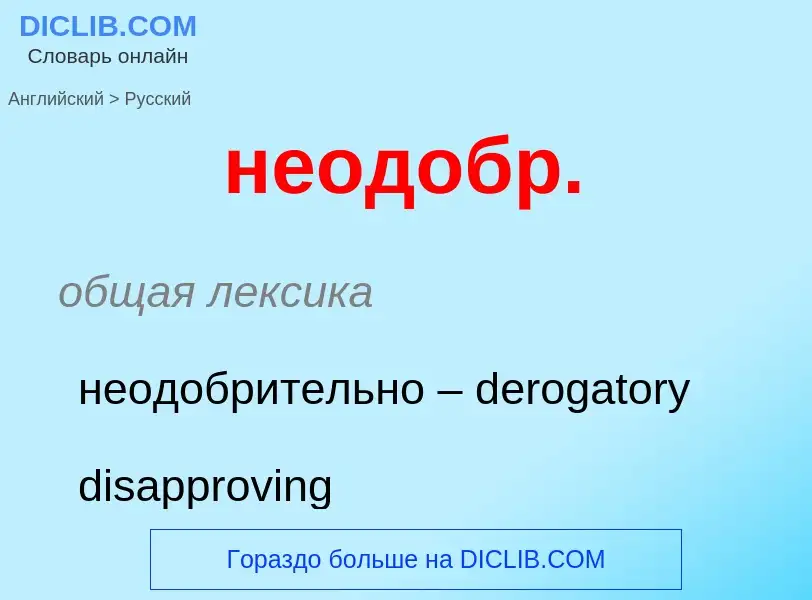 DICLIB.COM
Словарь онлайн

Английский > Русский

неодобр.

общая лексика

неодобрительно – derogatory

disapproving

Гораздо больше на DICLIB.COM